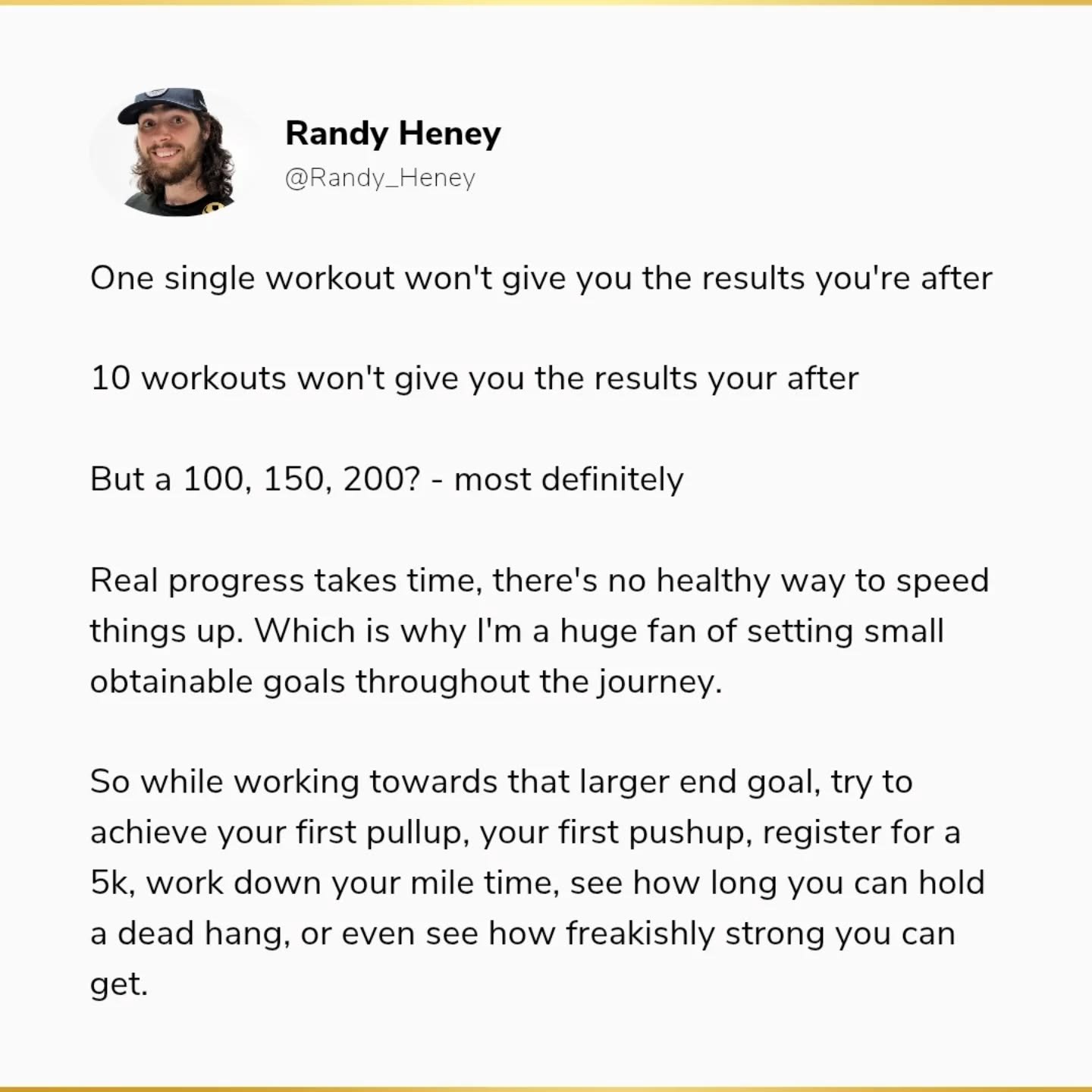 Randy Heney
@Randy_Heney

One single workout won't give you the results you're after

10 workouts won't give you the results your after

But a 100, 150, 200? - most definitely

Real progress takes time, there's no healthy way to speed things up. Which is why I'm a huge fan of setting small obtainable goals throughout the journey.

So while working towards that larger end goal, try to achieve your first pullup, your first pushup, register for a 5k, work down your mile time, see how long you can hold a dead hang, or even see how freakishly strong you can get.